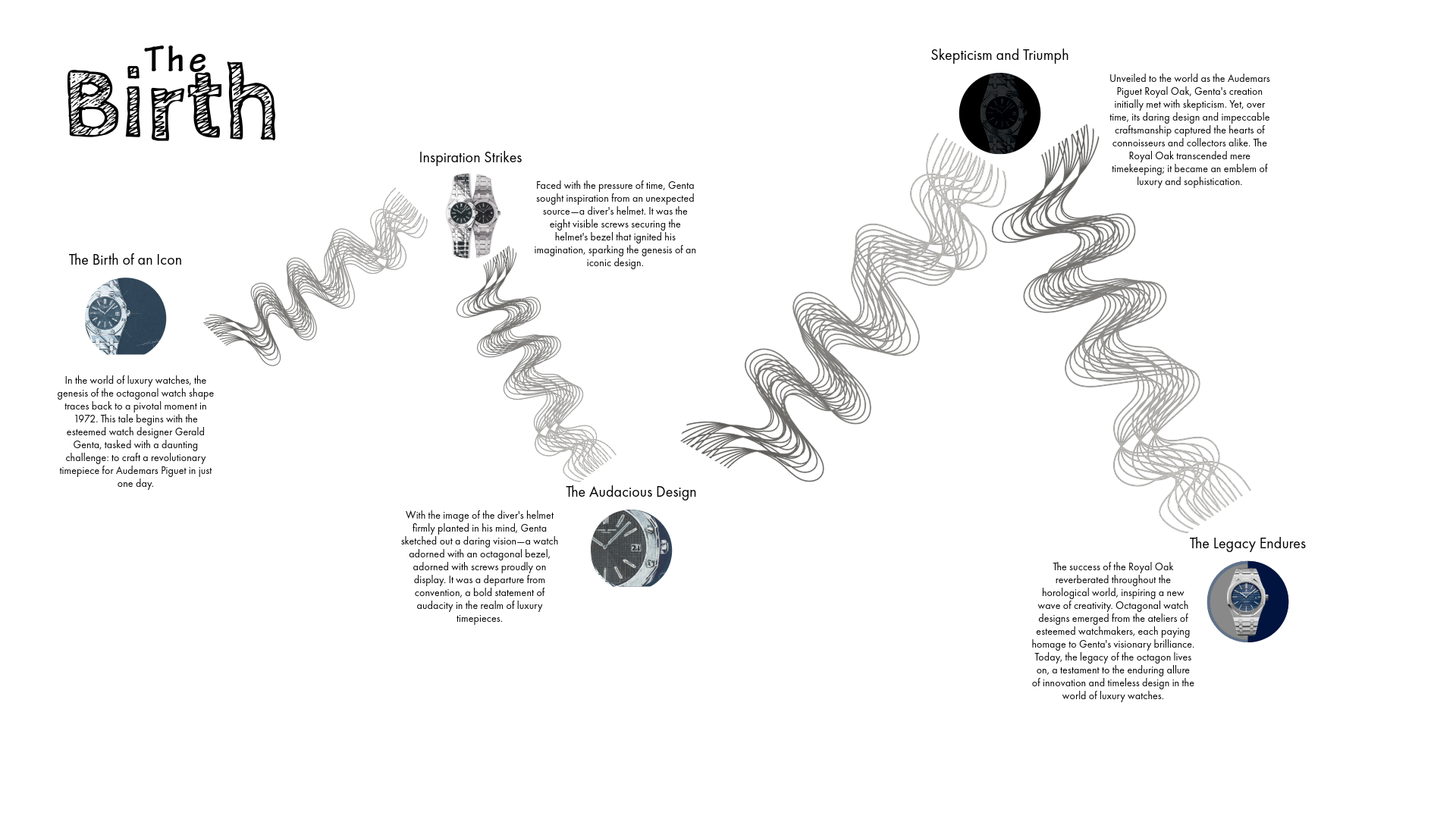 The Birth

The Birth of an Icon

In the world of luxury watches, the genesis of the octagonal watch shape traces back to a pivotal moment in 1972. This tale begins with the esteemed watch designer Gerald Genta, tasked with a daunting challenge: to craft a revolutionary timepiece for Audemars Piguet in just one day.

Inspiration Strikes

Faced with the pressure of time, Genta sought inspiration from an unexpected source—a diver's helmet. It was the eight visible screws securing the helmet's bezel that ignited his imagination, sparking the genesis of an iconic design.

The Audacious Design

With the image of the diver's helmet firmly planted in his mind, Genta sketched out a daring vision—a watch adorned with an octagonal bezel, adorned with screws proudly on display. It was a departure from convention, a bold statement of audacity in the realm of luxury timepieces.

Skepticism and Triumph

Unveiled to the world as the Audemars Piguet Royal Oak, Genta's creation initially met with skepticism. Yet, over time, its daring design and impeccable craftsmanship captured the hearts of connoisseurs and collectors alike. The Royal Oak transcended mere timekeeping; it became an emblem of luxury and sophistication.

The Legacy Endures

The success of the Royal Oak reverberated throughout the horological world, inspiring a new wave of creativity. Octagonal watch designs emerged from the ateliers of esteemed watchmakers, each paying homage to Genta's visionary brilliance. Today, the legacy of the octagon lives on, a testament to the enduring allure of innovation and timeless design in the world of luxury watches.